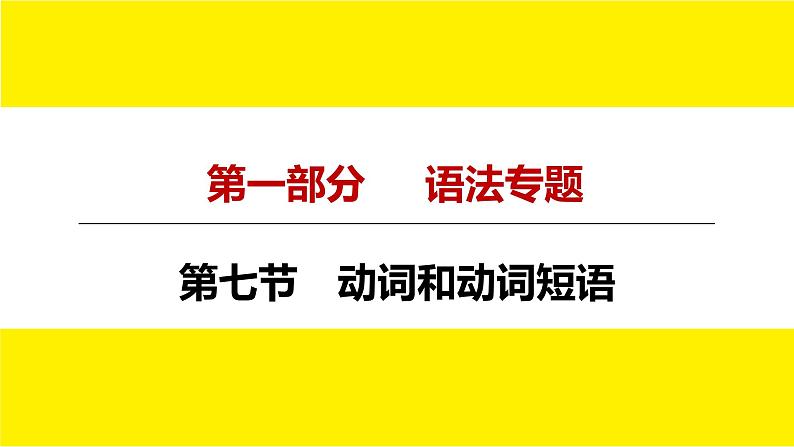 第一部分　语法专题

第七节　动词和动词短语